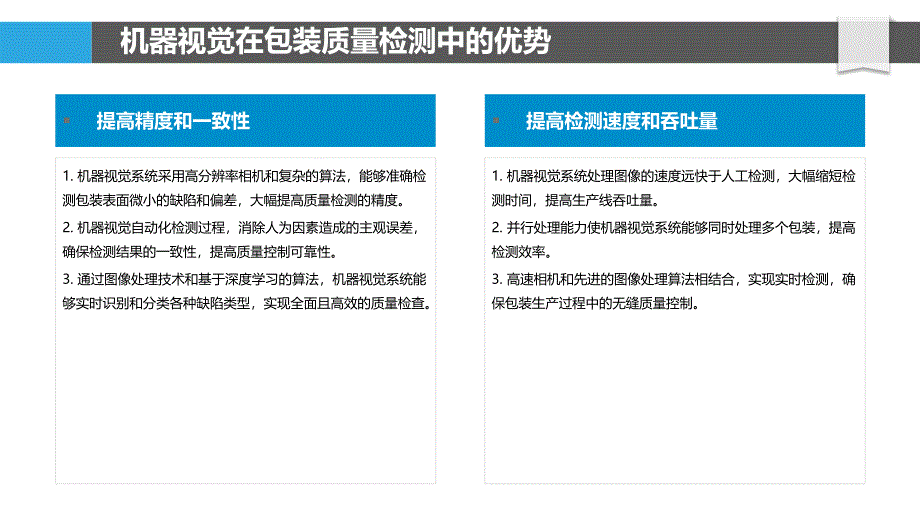 机器视觉在包装质量检测中的优势

提高精度和一致性

1. 机器视觉系统采用高分辨率相机和复杂的算法，能够准确检测包装表面微小的缺陷和偏差，大幅提高质量检测的精度。

2. 机器视觉自动化检测过程，消除人为因素造成的主观误差，确保检测结果的一致性，提高质量控制可靠性。

3. 通过图像处理技术和基于深度学习的算法，机器视觉系统能够实时识别和分类各种缺陷类型，实现全面且高效的质量检查。

提高检测速度和吞吐量

1. 机器视觉系统处理图像的速度远快于人工检测，大幅缩短检测时间，提高生产线吞吐量。

2. 并行处理能力使机器视觉系统能够同时处理多个包装，提高检测效率。

3. 高速相机和先进的图像处理算法相结合，实现实时检测，确保包装生产过程中的无缝质量控制。